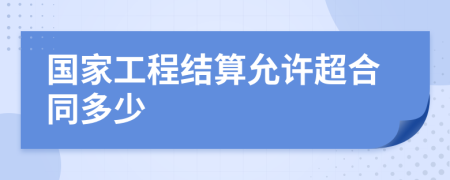 国家工程结算允许超合同多少